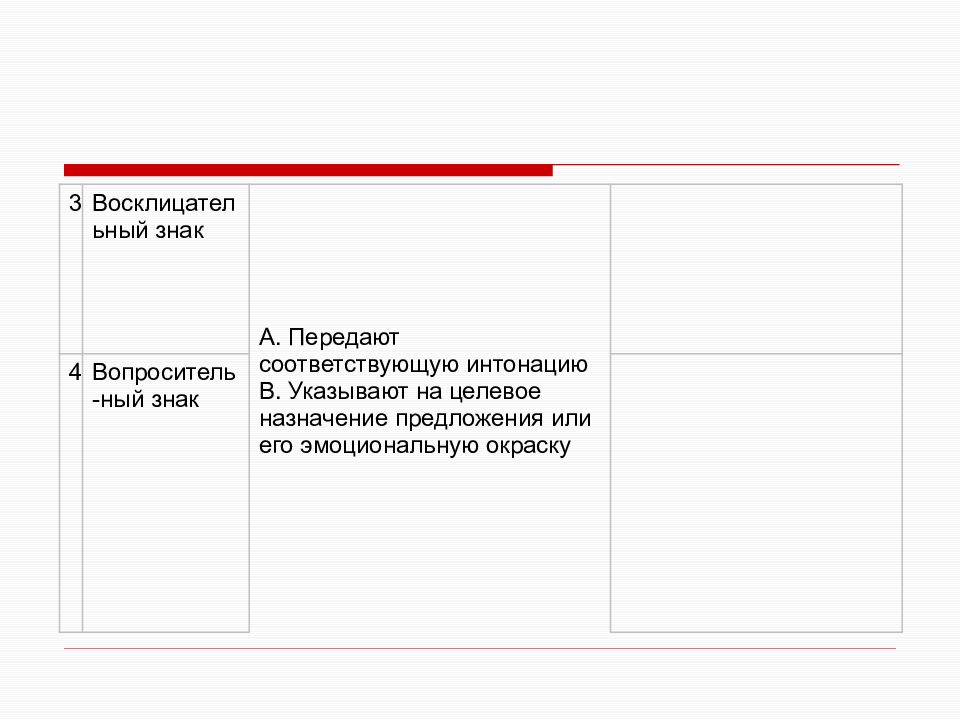 | 3 | Восклицательный знак | А. Передают соответствующую интонацию В. Указывают на целевое назначение предложения или его эмоциональную окраску | |
|---|---|---|---|
| 4 | Вопроситель-ный знак | | |